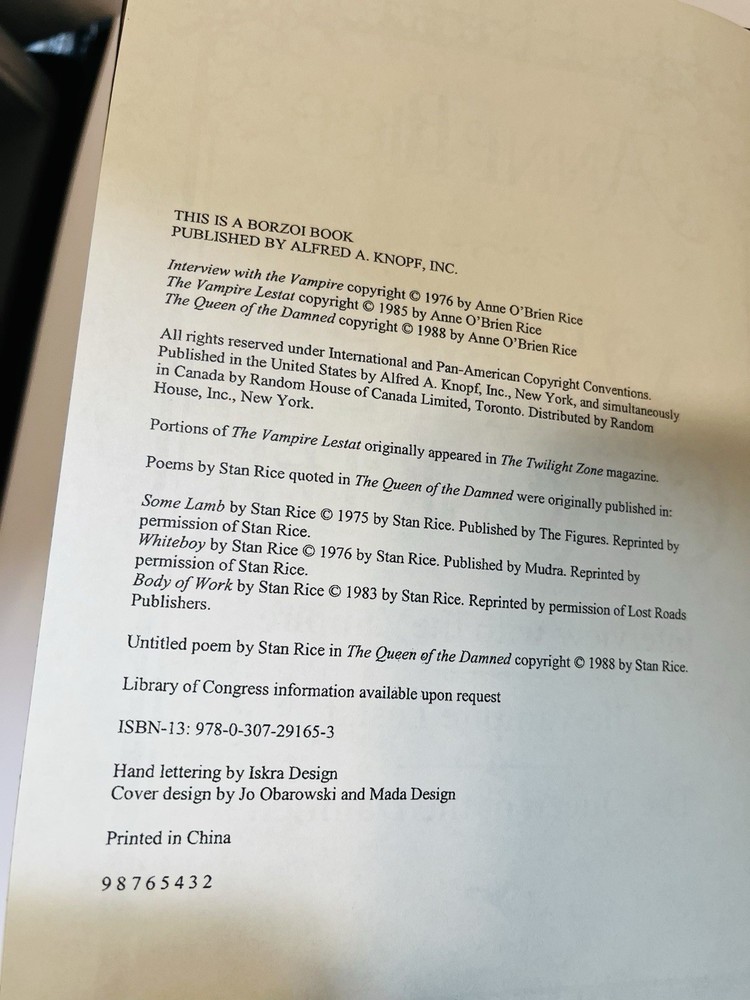 THIS IS A BORZOI BOOK
PUBLISHED BY ALFRED A. KNOPF, INC.

Interview with the Vampire copyright © 1976 by Anne O'Brien Rice
The Vampire Lestat copyright © 1985 by Anne O'Brien Rice
The Queen of the Damned copyright © 1988 by Anne O'Brien Rice

All rights reserved under International and Pan-American Copyright Conventions. Published in the United States by Alfred A. Knopf, Inc., New York, and simultaneously in Canada by Random House of Canada Limited, Toronto. Distributed by Random House, Inc., New York.

Portions of The Vampire Lestat originally appeared in The Twilight Zone magazine.

Poems by Stan Rice quoted in The Queen of the Damned were originally published in:
Some Lamb by Stan Rice © 1975 by Stan Rice. Published by The Figures. Reprinted by permission of Stan Rice.
Whiteboy by Stan Rice © 1976 by Stan Rice. Published by Mudra. Reprinted by permission of Stan Rice.
Body of Work by Stan Rice © 1983 by Stan Rice. Reprinted by permission of Lost Roads Publishers.

Untitled poem by Stan Rice in The Queen of the Damned copyright © 1988 by Stan Rice.

Library of Congress information available upon request

ISBN-13: 978-0-307-29165-3

Hand lettering by Iskra Design
Cover design by Jo Obarowski and Mada Design

Printed in China

9 8 7 6 5 4 3 2